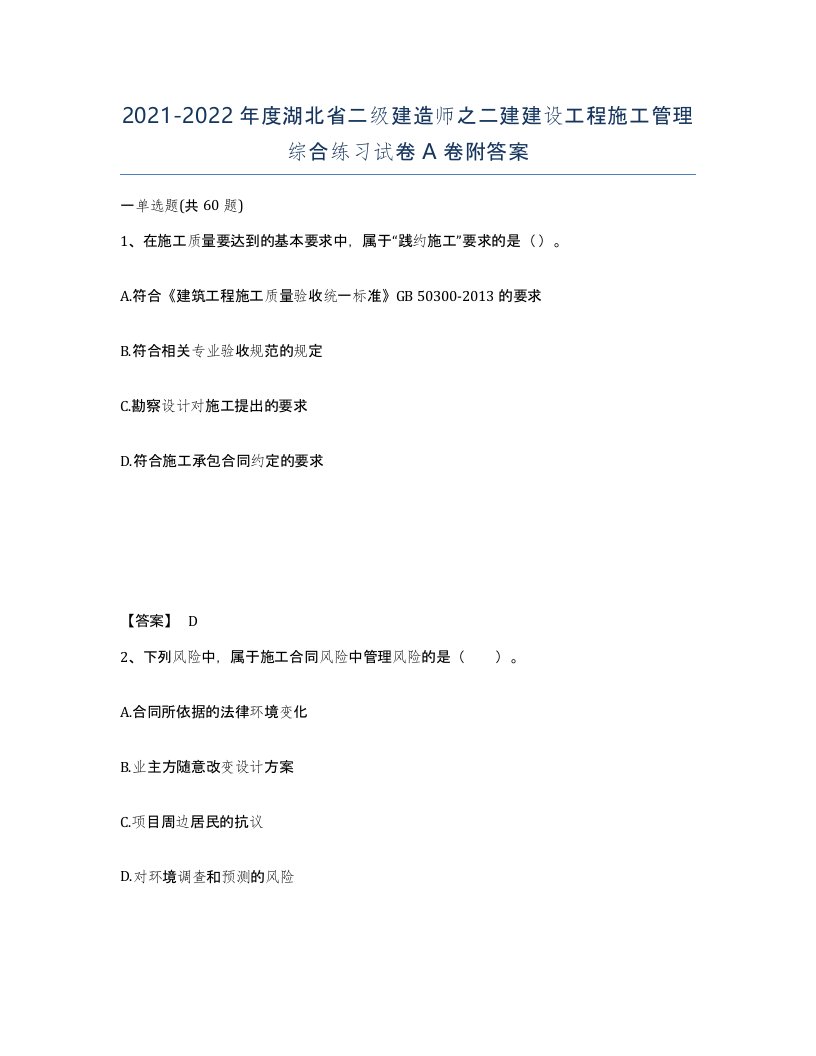 2021-2022年度湖北省二级建造师之二建建设工程施工管理综合练习试卷A卷附答案

一单选题(共60题)

1、在施工质量要达到的基本要求中，属于“践约施工”要求的是（）。

A.符合《建筑工程施工质量验收统一标准》GB 50300-2013的要求

B.符合相关专业验收规范的规定

C.勘察设计对施工提出的要求

D.符合施工承包合同约定的要求

【答案】 D

2、下列风险中，属于施工合同风险中管理风险的是（ ）。

A.合同所依据的法律环境变化

B.业主方随意改变设计方案

C.项目周边居民的抗议

D.对环境调查和预测的风险